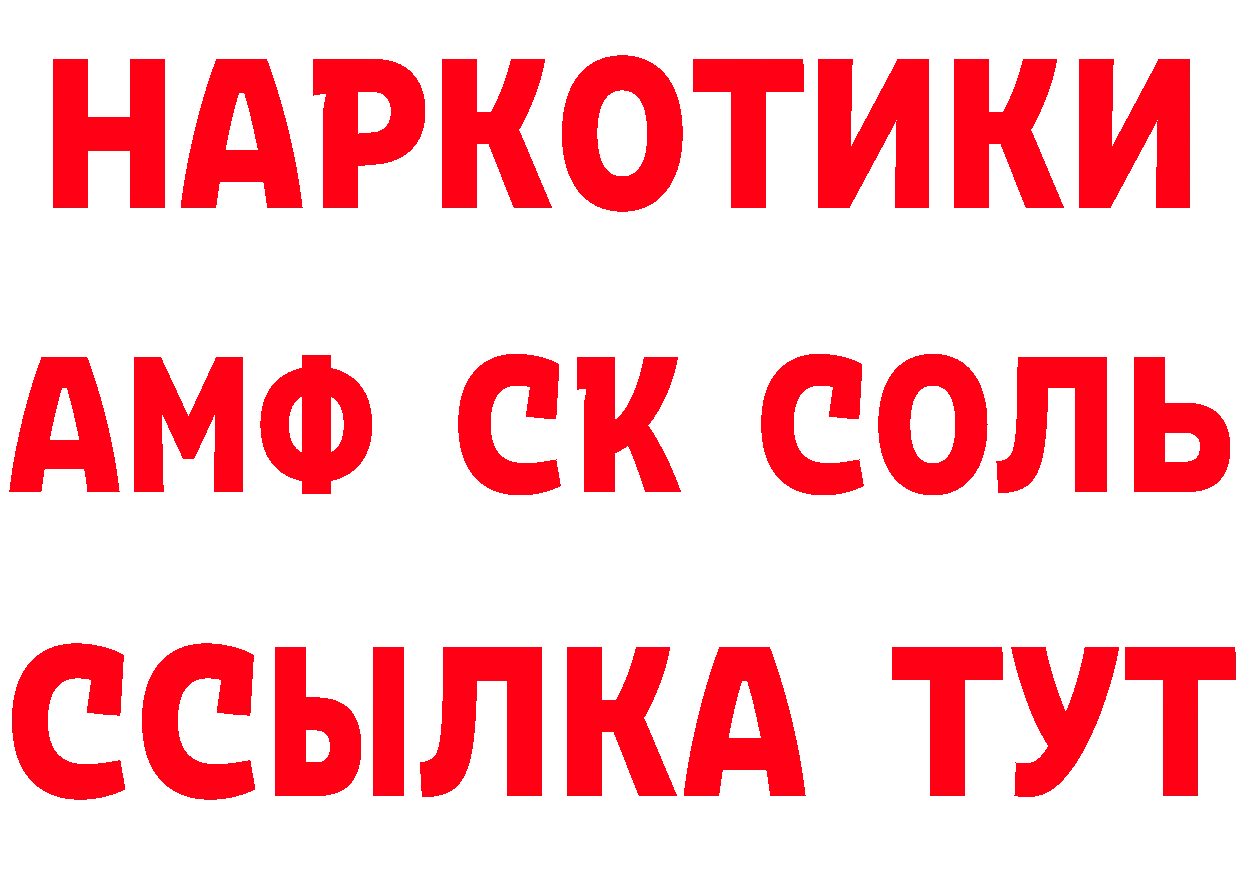 НАРКОТИКИ
АМФ СК СОЛЬ
ССЫЛКА ТУТ